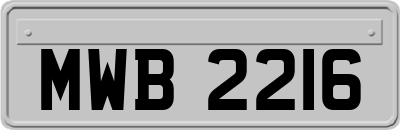 MWB 2216